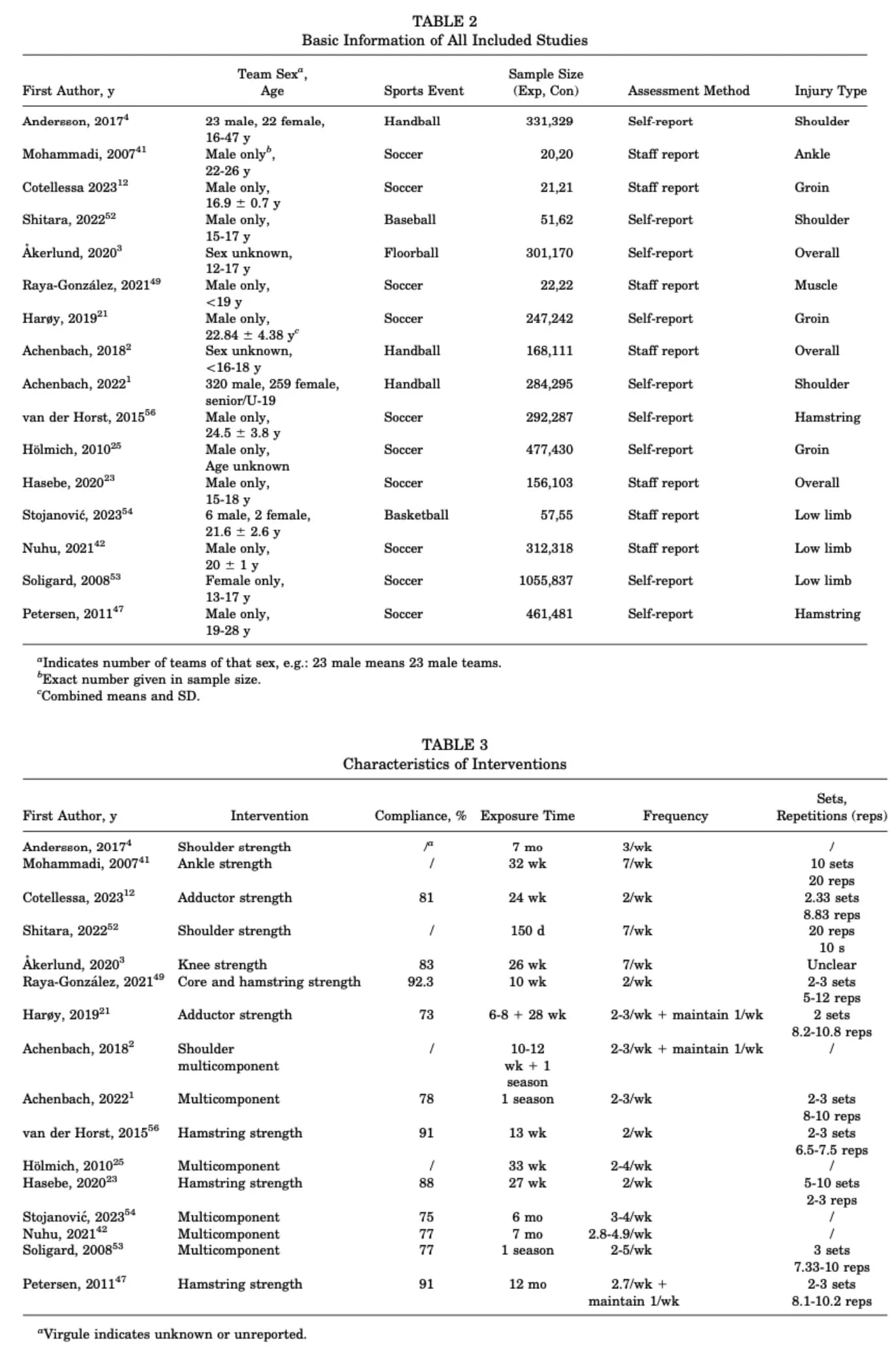 TABLE 2
Basic Information of All Included Studies

| First Author, y | Team Sex$^{a}$, Age | Sports Event | Sample Size (Exp, Con) | Assessment Method | Injury Type |
|---|---|---|---|---|---|
| Andersson, 2017$^{4}$ | 23 male, 22 female, 16-47 y | Handball | 331,329 | Self-report | Shoulder |
| Mohammadi, 2007$^{41}$ | Male only$^{b}$, 22-26 y | Soccer | 20,20 | Staff report | Ankle |
| Cotellessa 2023$^{12}$ | Male only, 16.9 ± 0.7 y | Soccer | 21,21 | Staff report | Groin |
| Shitara, 2022$^{52}$ | Male only, 15-17 y | Baseball | 51,62 | Self-report | Shoulder |
| Åkerlund, 2020$^{3}$ | Sex unknown, 12-17 y | Floorball | 301,170 | Self-report | Overall |
| Raya-González, 2021$^{49}$ | Male only, <19 y | Soccer | 22,22 | Staff report | Muscle |
| Harøy, 2019$^{21}$ | Male only, 22.84 ± 4.38 y$^{c}$ | Soccer | 247,242 | Self-report | Groin |
| Achenbach, 2018$^{2}$ | Sex unknown, <16-18 y | Handball | 168,111 | Staff report | Overall |
| Achenbach, 2022$^{1}$ | 320 male, 259 female, senior/U-19 | Handball | 284,295 | Self-report | Shoulder |
| van der Horst, 2015$^{56}$ | Male only, 24.5 ± 3.8 y | Soccer | 292,287 | Self-report | Hamstring |
| Hölmich, 2010$^{25}$ | Male only, Age unknown | Soccer | 477,430 | Self-report | Groin |
| Hasebe, 2020$^{23}$ | Male only, 15-18 y | Soccer | 156,103 | Staff report | Overall |
| Stojanović, 2023$^{54}$ | 6 male, 2 female, 21.6 ± 2.6 y | Basketball | 57,55 | Staff report | Low limb |
| Nuhu, 2021$^{42}$ | Male only, 20 ± 1 y | Soccer | 312,318 | Staff report | Low limb |
| Soligard, 2008$^{53}$ | Female only, 13-17 y | Soccer | 1055,837 | Self-report | Low limb |
| Petersen, 2011$^{47}$ | Male only, 19-28 y | Soccer | 461,481 | Self-report | Hamstring |

$^{a}$Indicates number of teams of that sex, e.g.: 23 male means 23 male teams.
$^{b}$Exact number given in sample size.
$^{c}$Combined means and SD.

TABLE 3
Characteristics of Interventions

| First Author, y | Intervention | Compliance, % | Exposure Time | Frequency | Sets, Repetitions (reps) |
|---|---|---|---|---|---|
| Andersson, 2017$^{4}$ | Shoulder strength | /$^{a}$ | 7 mo | 3/wk | / |
| Mohammadi, 2007$^{41}$ | Ankle strength | / | 32 wk | 7/wk | 10 sets 20 reps |
| Cotellessa, 2023$^{12}$ | Adductor strength | 81 | 24 wk | 2/wk | 2.33 sets 8.83 reps |
| Shitara, 2022$^{52}$ | Shoulder strength | / | 150 d | 7/wk | 20 reps 10 s |
| Åkerlund, 2020$^{3}$ | Knee strength | 83 | 26 wk | 7/wk | Unclear |
| Raya-González, 2021$^{49}$ | Core and hamstring strength | 92.3 | 10 wk | 2/wk | 2-3 sets 5-12 reps |
| Harøy, 2019$^{21}$ | Adductor strength | 73 | 6-8 + 28 wk | 2-3/wk + maintain 1/wk | 2 sets 8.2-10.8 reps |
| Achenbach, 2018$^{2}$ | Shoulder multicomponent | / | 10-12 wk + 1 season | 2-3/wk + maintain 1/wk | / |
| Achenbach, 2022$^{1}$ | Multicomponent | 78 | 1 season | 2-3/wk | 2-3 sets 8-10 reps |
| van der Horst, 2015$^{56}$ | Hamstring strength | 91 | 13 wk | 2/wk | 2-3 sets 6.5-7.5 reps |
| Hölmich, 2010$^{25}$ | Multicomponent | / | 33 wk | 2-4/wk | / |
| Hasebe, 2020$^{23}$ | Hamstring strength | 88 | 27 wk | 2/wk | 5-10 sets 2-3 reps |
| Stojanović, 2023$^{54}$ | Multicomponent | 75 | 6 mo | 3-4/wk | / |
| Nuhu, 2021$^{42}$ | Multicomponent | 77 | 7 mo | 2.8-4.9/wk | / |
| Soligard, 2008$^{53}$ | Multicomponent | 77 | 1 season | 2-5/wk | 3 sets 7.33-10 reps |
| Petersen, 2011$^{47}$ | Hamstring strength | 91 | 12 mo | 2.7/wk + maintain 1/wk | 2-3 sets 8.1-10.2 reps |

$^{a}$Virgule indicates unknown or unreported.